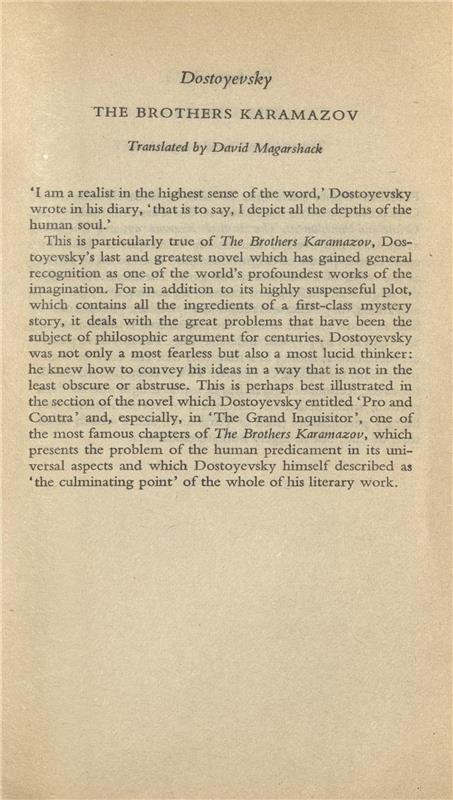 Dostoyevsky

THE BROTHERS KARAMAZOV

Translated by David Magarshack

'I am a realist in the highest sense of the word,' Dostoyevsky wrote in his diary, 'that is to say, I depict all the depths of the human soul.'

This is particularly true of The Brothers Karamazov, Dostoyevsky's last and greatest novel which has gained general recognition as one of the world's profoundest works of the imagination. For in addition to its highly suspenseful plot, which contains all the ingredients of a first-class mystery story, it deals with the great problems that have been the subject of philosophic argument for centuries. Dostoyevsky was not only a most fearless but also a most lucid thinker: he knew how to convey his ideas in a way that is not in the least obscure or abstruse. This is perhaps best illustrated in the section of the novel which Dostoyevsky entitled 'Pro and Contra' and, especially, in 'The Grand Inquisitor', one of the most famous chapters of The Brothers Karamazov, which presents the problem of the human predicament in its universal aspects and which Dostoyevsky himself described as 'the culminating point' of the whole of his literary work.